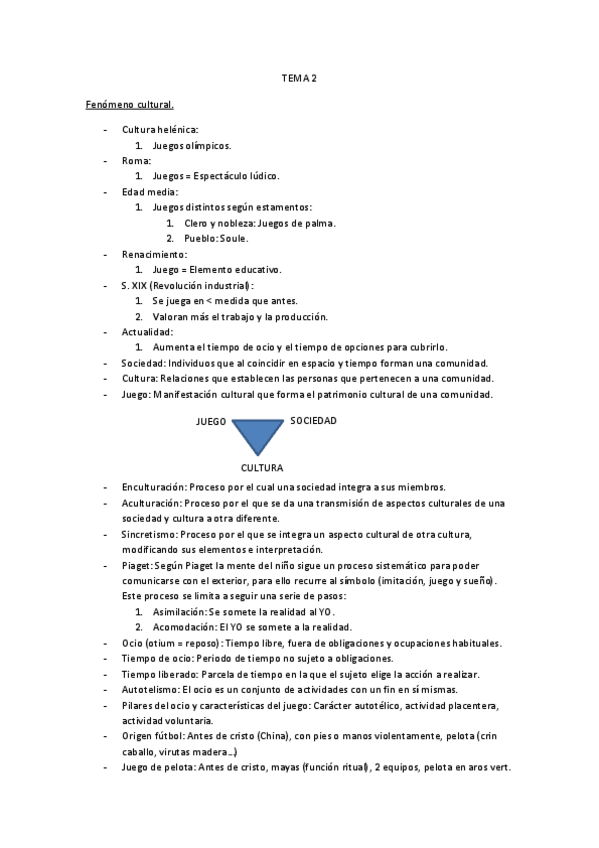 TEMA 2

Fenómeno cultural.

- Cultura helénica:
  1. Juegos olímpicos.
- Roma:
  1. Juegos = Espectáculo lúdico.
- Edad media:
  1. Juegos distintos según estamentos:
     1. Clero y nobleza: Juegos de palma.
     2. Pueblo: Soule.
- Renacimiento:
  1. Juego = Elemento educativo.
- S. XIX (Revolución industrial):
  1. Se juega en < medida que antes.
  2. Valoran más el trabajo y la producción.
- Actualidad:
  1. Aumenta el tiempo de ocio y el tiempo de opciones para cubrirlo.
- Sociedad: Individuos que al coincidir en espacio y tiempo forman una comunidad.
- Cultura: Relaciones que establecen las personas que pertenecen a una comunidad.
- Juego: Manifestación cultural que forma el patrimonio cultural de una comunidad.

JUEGO SOCIEDAD

CULTURA

- Enculturación: Proceso por el cual una sociedad integra a sus miembros.
- Aculturación: Proceso por el que se da una transmisión de aspectos culturales de una sociedad y cultura a otra diferente.
- Sincretismo: Proceso por el que se integra un aspecto cultural de otra cultura, modificando sus elementos e interpretación.
- Piaget: Según Piaget la mente del niño sigue un proceso sistemático para poder comunicarse con el exterior, para ello recurre al símbolo (imitación, juego y sueño). Este proceso se limita a seguir una serie de pasos:
  1. Asimilación: Se somete la realidad al YO.
  2. Acomodación: El YO se somete a la realidad.
- Ocio (otium = reposo): Tiempo libre, fuera de obligaciones y ocupaciones habituales.
- Tiempo de ocio: Periodo de tiempo no sujeto a obligaciones.
- Tiempo liberado: Parcela de tiempo en la que el sujeto elige la acción a realizar.
- Autotelismo: El ocio es un conjunto de actividades con un fin en sí mismas.
- Pilares del ocio y características del juego: Carácter autotélico, actividad placentera, actividad voluntaria.
- Origen fútbol: Antes de cristo (China), con pies o manos violentamente, pelota (crin caballo, virutas madera...)
- Juego de pelota: Antes de cristo, mayas (función ritual), 2 equipos, pelota en aros vert.